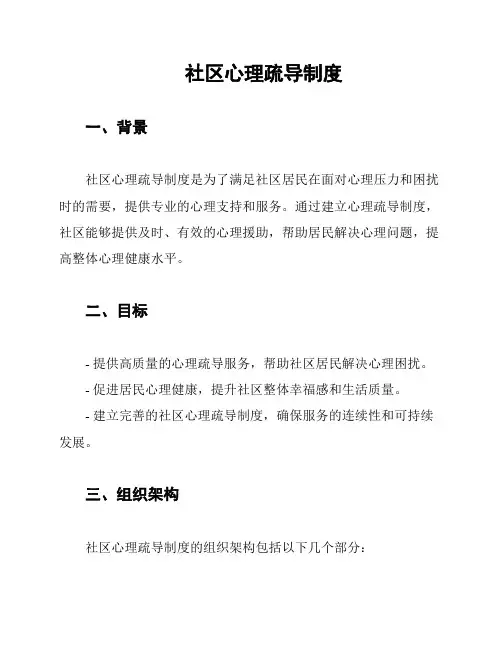 社区心理疏导制度

一、背景

社区心理疏导制度是为了满足社区居民在面对心理压力和困扰时的需要，提供专业的心理支持和服务。通过建立心理疏导制度，社区能够提供及时、有效的心理援助，帮助居民解决心理问题，提高整体心理健康水平。

二、目标

- 提供高质量的心理疏导服务，帮助社区居民解决心理困扰。
- 促进居民心理健康，提升社区整体幸福感和生活质量。
- 建立完善的社区心理疏导制度，确保服务的连续性和可持续发展。

三、组织架构

社区心理疏导制度的组织架构包括以下几个部分：